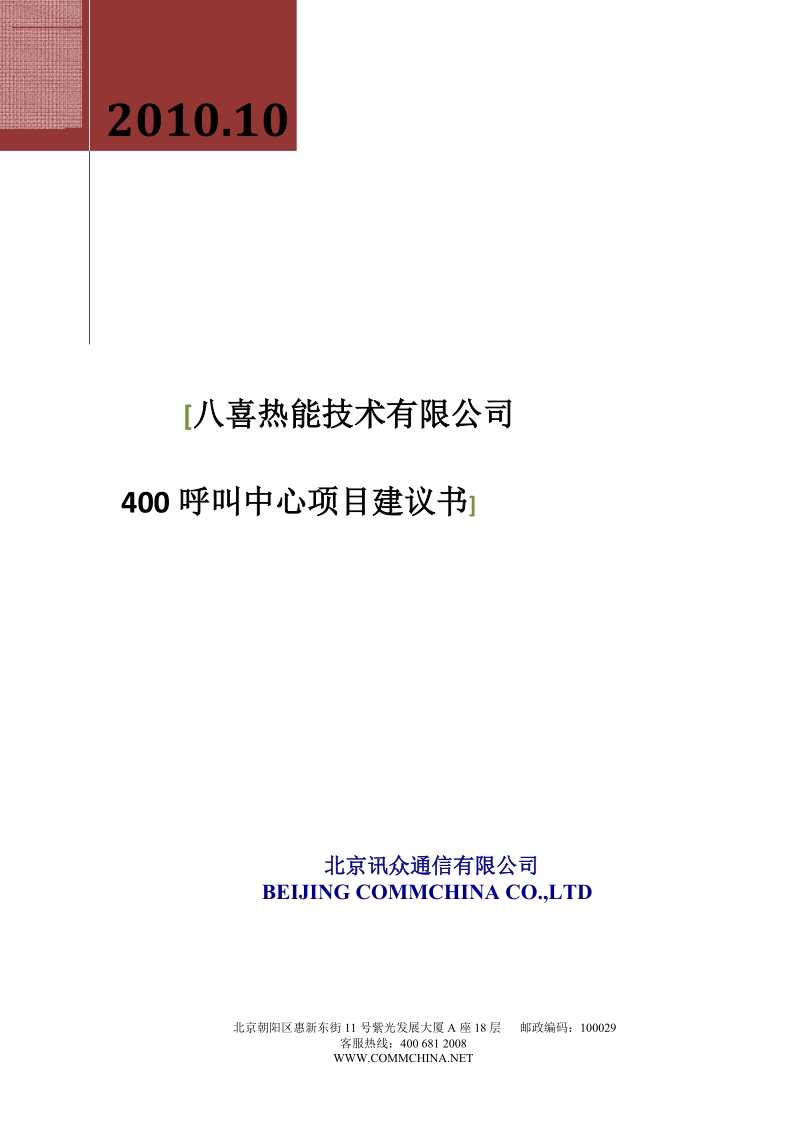 2010.10

[八喜热能技术有限公司

400 呼叫中心项目建议书]

北京讯众通信有限公司
BEIJING COMMCHINA CO.,LTD

北京朝阳区惠新东街 11 号紫光发展大厦 A 座 18 层　邮政编码：100029
客服热线：400 681 2008
WWW.COMMCHINA.NET